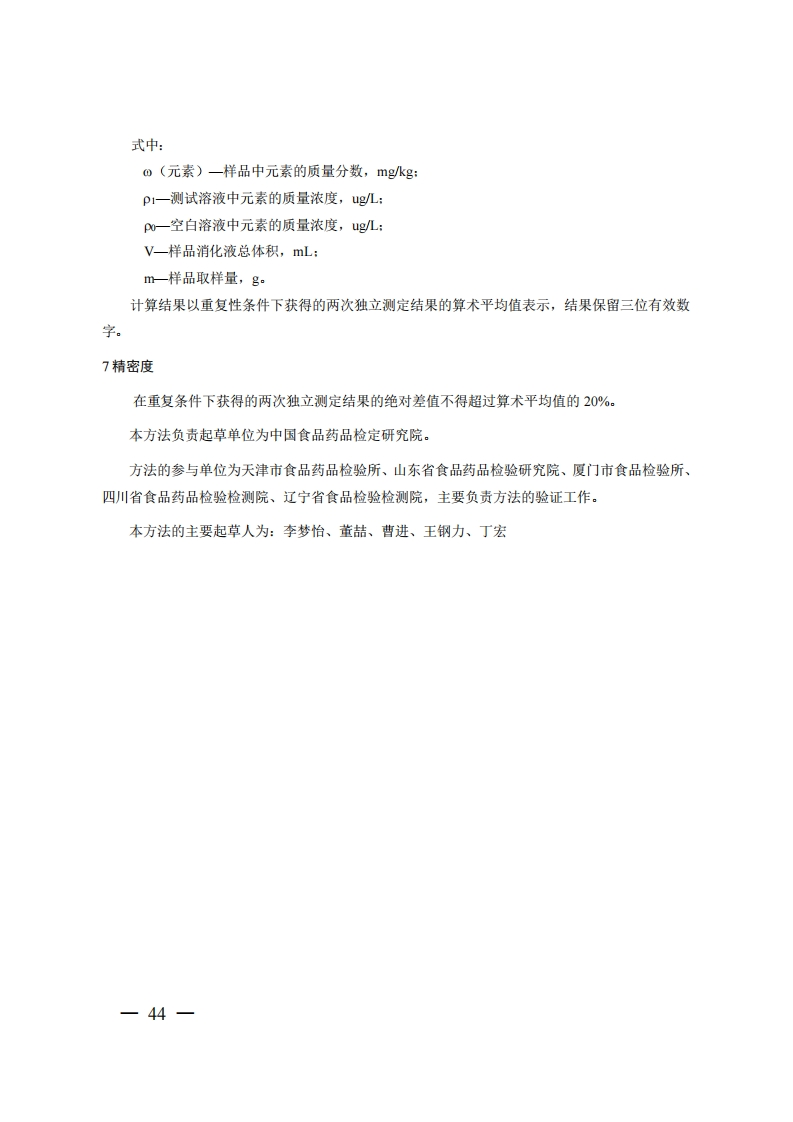 式中：

ω（元素）—样品中元素的质量分数，mg/kg；

$\rho_1$—测试溶液中元素的质量浓度，ug/L；

$\rho_0$—空白溶液中元素的质量浓度，ug/L；

V—样品消化液总体积，mL；

m—样品取样量，g。

计算结果以重复性条件下获得的两次独立测定结果的算术平均值表示，结果保留三位有效数字。

7 精密度

在重复条件下获得的两次独立测定结果的绝对差值不得超过算术平均值的 20%。

本方法负责起草单位为中国食品药品检定研究院。

方法的参与单位为天津市食品药品检验所、山东省食品药品检验研究院、厦门市食品检验所、四川省食品药品检验检测院、辽宁省食品检验检测院，主要负责方法的验证工作。

本方法的主要起草人为：李梦怡、董喆、曹进、王钢力、丁宏

— 44 —